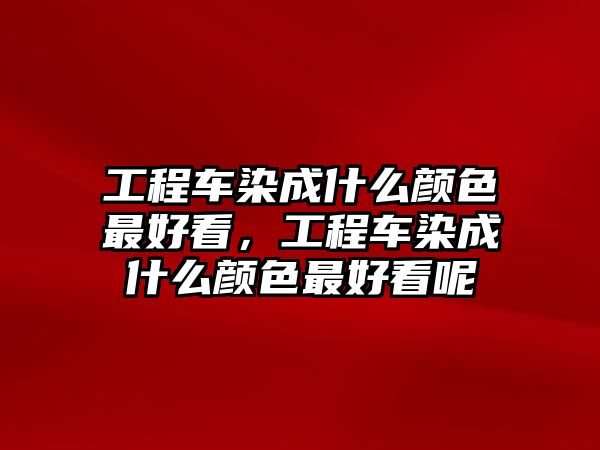 工程车染成什么颜色最好看，工程车染成什么颜色最好看呢